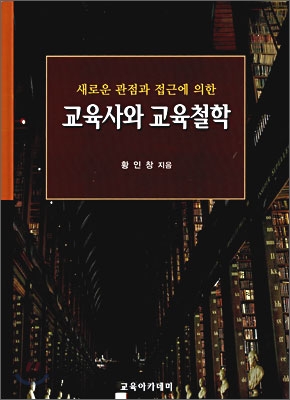 새로운 관점과 접근에 의한

교육사와 교육철학

황 인 창 지음

교육아카데미